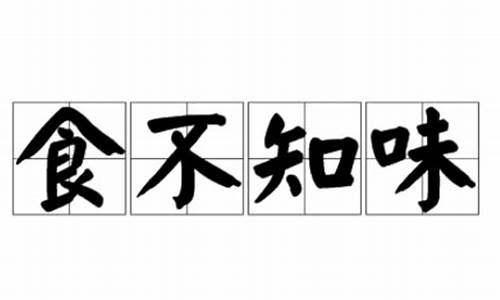 食不知味